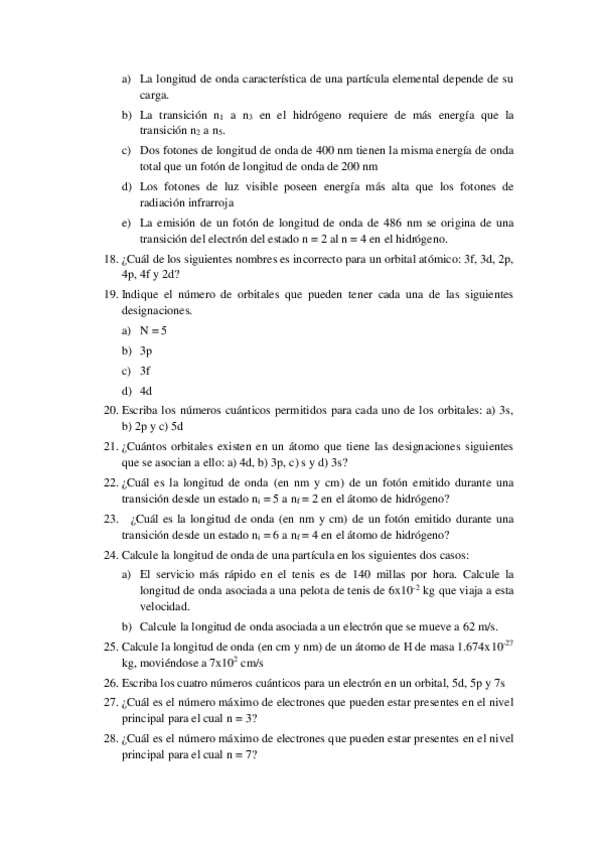 a) La longitud de onda característica de una partícula elemental depende de su carga.

b) La transición $n_1$ a $n_3$ en el hidrógeno requiere de más energía que la transición $n_2$ a $n_5$.

c) Dos fotones de longitud de onda de 400 nm tienen la misma energía de onda total que un fotón de longitud de onda de 200 nm

d) Los fotones de luz visible poseen energía más alta que los fotones de radiación infrarroja

e) La emisión de un fotón de longitud de onda de 486 nm se origina de una transición del electrón del estado n = 2 al n = 4 en el hidrógeno.

18. ¿Cuál de los siguientes nombres es incorrecto para un orbital atómico: 3f, 3d, 2p, 4p, 4f y 2d?

19. Indique el número de orbitales que pueden tener cada una de las siguientes designaciones.

a) N = 5

b) 3p

c) 3f

d) 4d

20. Escriba los números cuánticos permitidos para cada uno de los orbitales: a) 3s, b) 2p y c) 5d

21. ¿Cuántos orbitales existen en un átomo que tiene las designaciones siguientes que se asocian a ello: a) 4d, b) 3p, c) s y d) 3s?

22. ¿Cuál es la longitud de onda (en nm y cm) de un fotón emitido durante una transición desde un estado $n_i = 5$ a $n_f = 2$ en el átomo de hidrógeno?

23. ¿Cuál es la longitud de onda (en nm y cm) de un fotón emitido durante una transición desde un estado $n_i = 6$ a $n_f = 4$ en el átomo de hidrógeno?

24. Calcule la longitud de onda de una partícula en los siguientes dos casos:

a) El servicio más rápido en el tenis es de 140 millas por hora. Calcule la longitud de onda asociada a una pelota de tenis de $6x10^{-2}$ kg que viaja a esta velocidad.

b) Calcule la longitud de onda asociada a un electrón que se mueve a 62 m/s.

25. Calcule la longitud de onda (en cm y nm) de un átomo de H de masa $1.674x10^{-27}$ kg, moviéndose a $7x10^{2}$ cm/s

26. Escriba los cuatro números cuánticos para un electrón en un orbital, 5d, 5p y 7s

27. ¿Cuál es el número máximo de electrones que pueden estar presentes en el nivel principal para el cual n = 3?

28. ¿Cuál es el número máximo de electrones que pueden estar presentes en el nivel principal para el cual n = 7?